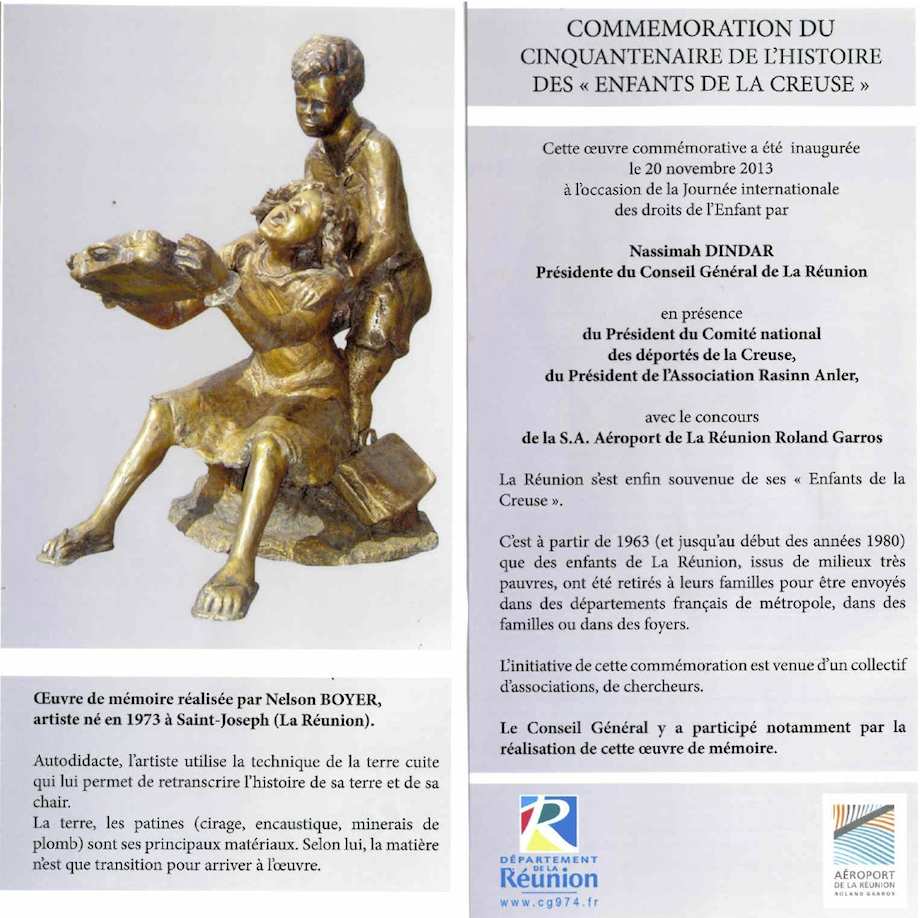 Œuvre de mémoire réalisée par Nelson BOYER, artiste né en 1973 à Saint-Joseph (La Réunion).

Autodidacte, l'artiste utilise la technique de la terre cuite qui lui permet de retranscrire l'histoire de sa terre et de sa chair.
La terre, les patines (cirage, encaustique, minerais de plomb) sont ses principaux matériaux. Selon lui, la matière n'est que transition pour arriver à l'œuvre.

COMMEMORATION DU CINQUANTENAIRE DE L'HISTOIRE DES « ENFANTS DE LA CREUSE »

Cette œuvre commémorative a été inaugurée le 20 novembre 2013 à l'occasion de la Journée internationale des droits de l'Enfant par

Nassimah DINDAR
Présidente du Conseil Général de La Réunion

en présence
du Président du Comité national des déportés de la Creuse,
du Président de l'Association Rasinn Anler,

avec le concours
de la S.A. Aéroport de La Réunion Roland Garros

La Réunion s'est enfin souvenue de ses « Enfants de la Creuse ».

C'est à partir de 1963 (et jusqu'au début des années 1980) que des enfants de La Réunion, issus de milieux très pauvres, ont été retirés à leurs familles pour être envoyés dans des départements français de métropole, dans des familles ou dans des foyers.

L'initiative de cette commémoration est venue d'un collectif d'associations, de chercheurs.

Le Conseil Général y a participé notamment par la réalisation de cette œuvre de mémoire.

DÉPARTEMENT DE LA Réunion
www.cg974.fr

AÉROPORT DE LA RÉUNION ROLAND GARROS